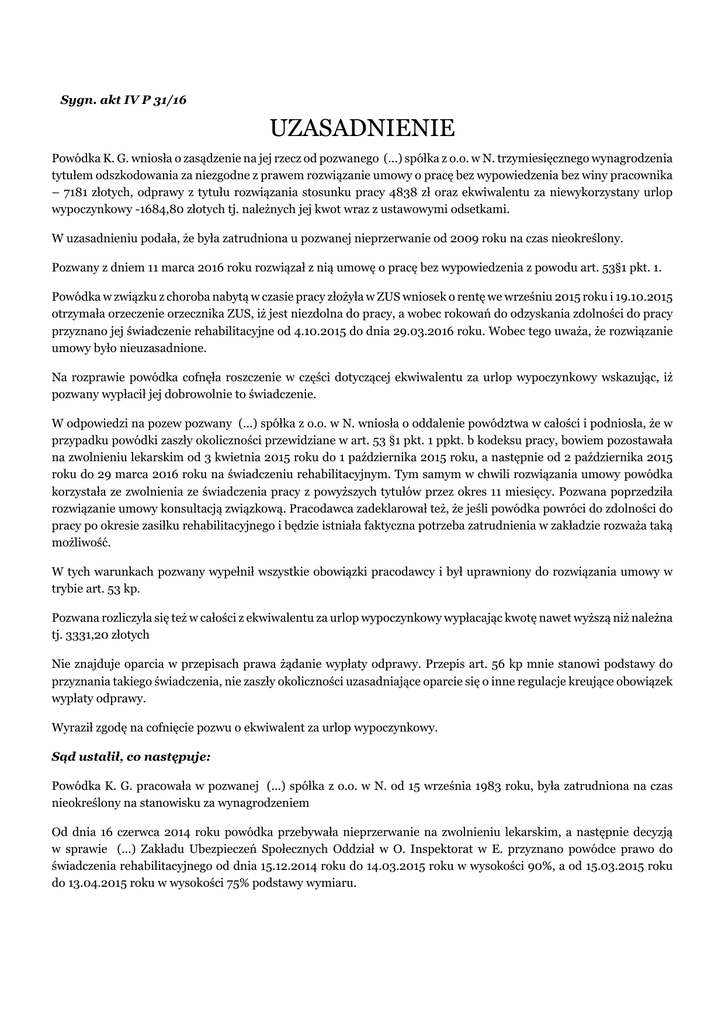 Sygn. akt IV P 31/16

UZASADNIENIE

Powódka K. G. wniosła o zasądzenie na jej rzecz od pozwanego (...) spółka z o.o. w N. trzymiesięcznego wynagrodzenia tytułem odszkodowania za niezgodne z prawem rozwiązanie umowy o pracę bez wypowiedzenia bez winy pracownika – 7181 złotych, odprawy z tytułu rozwiązania stosunku pracy 4838 zł oraz ekwiwalentu za niewykorzystany urlop wypoczynkowy -1684,80 złotych tj. należnych jej kwot wraz z ustawowymi odsetkami.

W uzasadnieniu podała, że była zatrudniona u pozwanej nieprzerwanie od 2009 roku na czas nieokreślony.

Pozwany z dniem 11 marca 2016 roku rozwiązał z nią umowę o pracę bez wypowiedzenia z powodu art. 53§1 pkt. 1.

Powódka w związku z choroba nabytą w czasie pracy złożyła w ZUS wniosek o rentę we wrześniu 2015 roku i 19.10.2015 otrzymała orzeczenie orzecznika ZUS, iż jest niezdolna do pracy, a wobec rokowań do odzyskania zdolności do pracy przyznano jej świadczenie rehabilitacyjne od 4.10.2015 do dnia 29.03.2016 roku. Wobec tego uważa, że rozwiązanie umowy było nieuzasadnione.

Na rozprawie powódka cofnęła roszczenie w części dotyczącej ekwiwalentu za urlop wypoczynkowy wskazując, iż pozwany wypłacił jej dobrowolnie to świadczenie.

W odpowiedzi na pozew pozwany (...) spółka z o.o. w N. wniosła o oddalenie powództwa w całości i podniosła, że w przypadku powódki zaszły okoliczności przewidziane w art. 53 §1 pkt. 1 ppkt. b kodeksu pracy, bowiem pozostawała na zwolnieniu lekarskim od 3 kwietnia 2015 roku do 1 października 2015 roku, a następnie od 2 października 2015 roku do 29 marca 2016 roku na świadczeniu rehabilitacyjnym. Tym samym w chwili rozwiązania umowy powódka korzystała ze zwolnienia ze świadczenia pracy z powyższych tytułów przez okres 11 miesięcy. Pozwana poprzedziła rozwiązanie umowy konsultacją związkową. Pracodawca zadeklarował też, że jeśli powódka powróci do zdolności do pracy po okresie zasiłku rehabilitacyjnego i będzie istniała faktyczna potrzeba zatrudnienia w zakładzie rozważa taką możliwość.

W tych warunkach pozwany wypełnił wszystkie obowiązki pracodawcy i był uprawniony do rozwiązania umowy w trybie art. 53 kp.

Pozwana rozliczyła się też w całości z ekwiwalentu za urlop wypoczynkowy wypłacając kwotę nawet wyższą niż należna tj. 3331,20 złotych

Nie znajduje oparcia w przepisach prawa żądanie wypłaty odprawy. Przepis art. 56 kp mnie stanowi podstawy do przyznania takiego świadczenia, nie zaszły okoliczności uzasadniające oparcie się o inne regulacje kreujące obowiązek wypłaty odprawy.

Wyraził zgodę na cofnięcie pozwu o ekwiwalent za urlop wypoczynkowy.

Sąd ustalił, co następuje:

Powódka K. G. pracowała w pozwanej (...) spółka z o.o. w N. od 15 września 1983 roku, była zatrudniona na czas nieokreślony na stanowisku za wynagrodzeniem

Od dnia 16 czerwca 2014 roku powódka przebywała nieprzerwanie na zwolnieniu lekarskim, a następnie decyzją w sprawie (...) Zakładu Ubezpieczeń Społecznych Oddział w O. Inspektorat w E. przyznano powódce prawo do świadczenia rehabilitacyjnego od dnia 15.12.2014 roku do 14.03.2015 roku w wysokości 90%, a od 15.03.2015 roku do 13.04.2015 roku w wysokości 75% podstawy wymiaru.